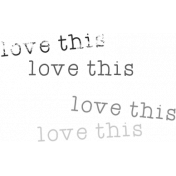 love this
love this
love this
love this